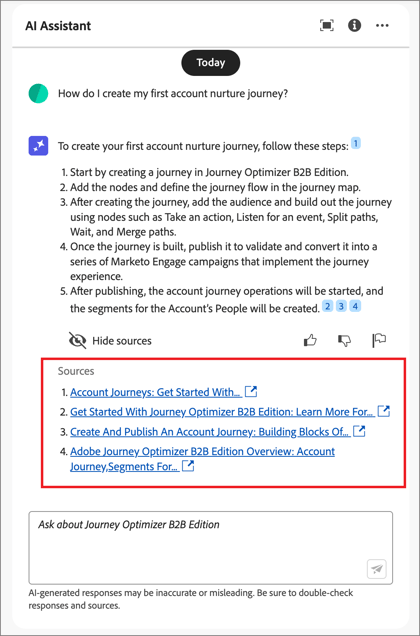 AI Assistant

Today

How do I create my first account nurture journey?

To create your first account nurture journey, follow these steps: 1

1. Start by creating a journey in Journey Optimizer B2B Edition.
2. Add the nodes and define the journey flow in the journey map.
3. After creating the journey, add the audience and build out the journey using nodes such as Take an action, Listen for an event, Split paths, Wait, and Merge paths.
4. Once the journey is built, publish it to validate and convert it into a series of Marketo Engage campaigns that implement the journey experience.
5. After publishing, the account journey operations will be started, and the segments for the Account's People will be created. 2 3 4

Hide sources

Sources

1. Account Journeys: Get Started With...
2. Get Started With Journey Optimizer B2B Edition: Learn More For...
3. Create And Publish An Account Journey: Building Blocks Of...
4. Adobe Journey Optimizer B2B Edition Overview: Account Journey,Segments For...

Ask about Journey Optimizer B2B Edition

AI-generated responses may be inaccurate or misleading. Be sure to double-check responses and sources.